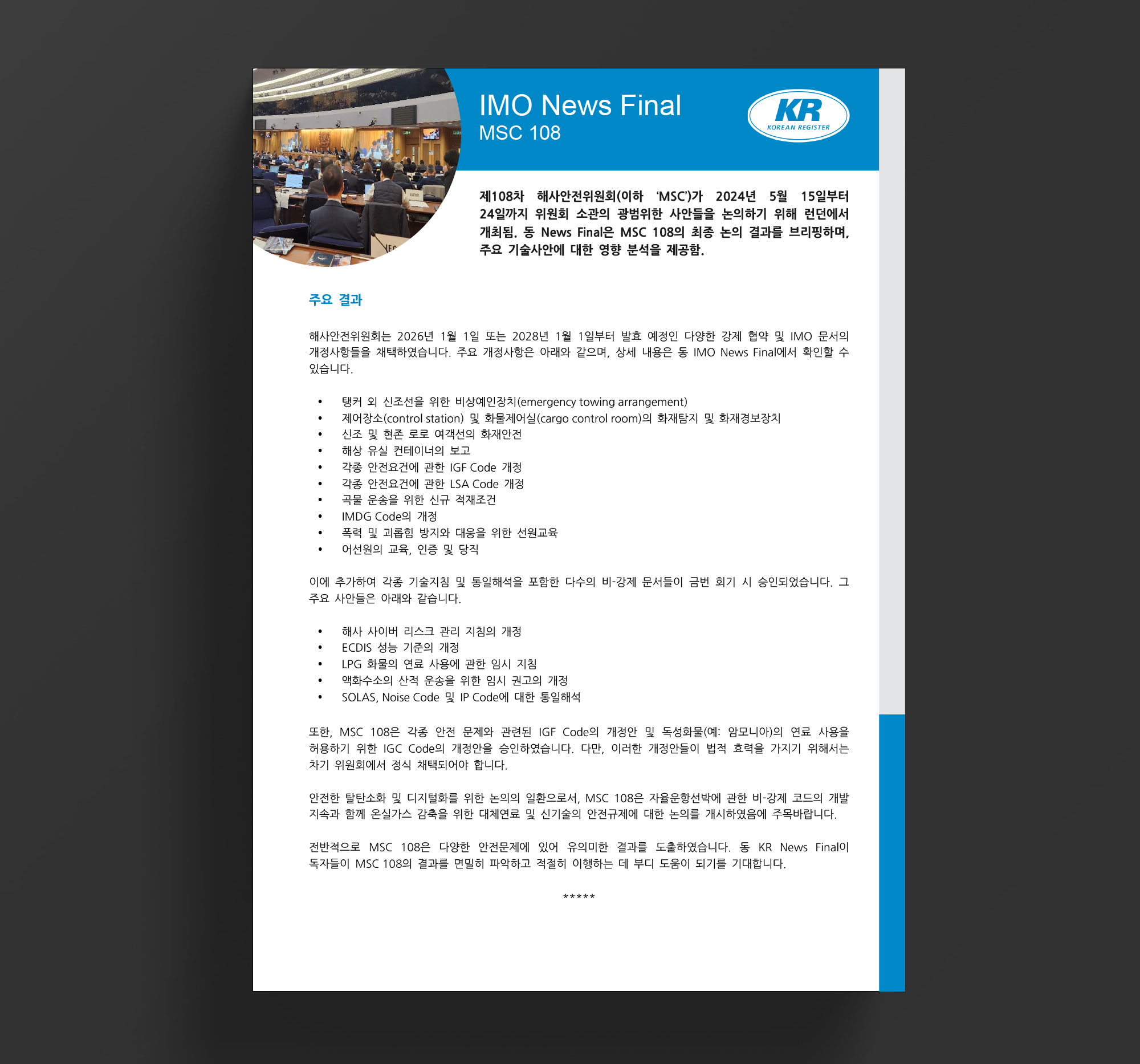 IMO News Final
MSC 108

KR
KOREAN REGISTER

제108차 해사안전위원회(이하 'MSC')가 2024년 5월 15일부터 24일까지 위원회 소관의 광범위한 사안들을 논의하기 위해 런던에서 개최됨. 동 News Final은 MSC 108의 최종 논의 결과를 브리핑하며, 주요 기술사안에 대한 영향 분석을 제공함.

주요 결과

해사안전위원회는 2026년 1월 1일 또는 2028년 1월 1일부터 발효 예정인 다양한 강제 협약 및 IMO 문서의 개정사항들을 채택하였습니다. 주요 개정사항은 아래와 같으며, 상세 내용은 동 IMO News Final에서 확인할 수 있습니다.

• 탱커 외 신조선을 위한 비상예인장치(emergency towing arrangement)
• 제어장소(control station) 및 화물제어실(cargo control room)의 화재탐지 및 화재경보장치
• 신조 및 현존 로로 여객선의 화재안전
• 해상 유실 컨테이너의 보고
• 각종 안전요건에 관한 IGF Code 개정
• 각종 안전요건에 관한 LSA Code 개정
• 곡물 운송을 위한 신규 적재조건
• IMDG Code의 개정
• 폭력 및 괴롭힘 방지와 대응을 위한 선원교육
• 어선원의 교육, 인증 및 당직

이에 추가하여 각종 기술지침 및 통일해석을 포함한 다수의 비-강제 문서들이 금번 회기 시 승인되었습니다. 그 주요 사안들은 아래와 같습니다.

• 해사 사이버 리스크 관리 지침의 개정
• ECDIS 성능 기준의 개정
• LPG 화물의 연료 사용에 관한 임시 지침
• 액화수소의 산적 운송을 위한 임시 권고의 개정
• SOLAS, Noise Code 및 IP Code에 대한 통일해석

또한, MSC 108은 각종 안전 문제와 관련된 IGF Code의 개정안 및 독성화물(예: 암모니아)의 연료 사용을 허용하기 위한 IGC Code의 개정안을 승인하였습니다. 다만, 이러한 개정안들이 법적 효력을 가지기 위해서는 차기 위원회에서 정식 채택되어야 합니다.

안전한 탈탄소화 및 디지털화를 위한 논의의 일환으로서, MSC 108은 자율운항선박에 관한 비-강제 코드의 개발 지속과 함께 온실가스 감축을 위한 대체연료 및 신기술의 안전규제에 대한 논의를 개시하였음에 주목바랍니다.

전반적으로 MSC 108은 다양한 안전문제에 있어 유의미한 결과를 도출하였습니다. 동 KR News Final이 독자들이 MSC 108의 결과를 면밀히 파악하고 적절히 이행하는 데 부디 도움이 되기를 기대합니다.

*****